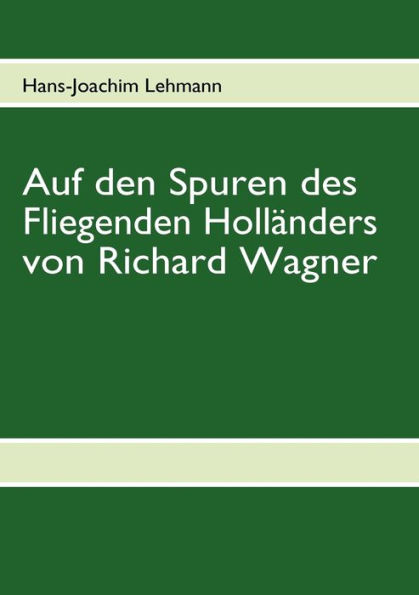 Hans-Joachim Lehmann

Auf den Spuren des Fliegenden Holländers von Richard Wagner